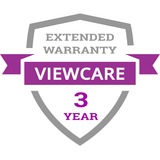 EXTENDED
WARRANTY

VIEWCARE

3
YEAR